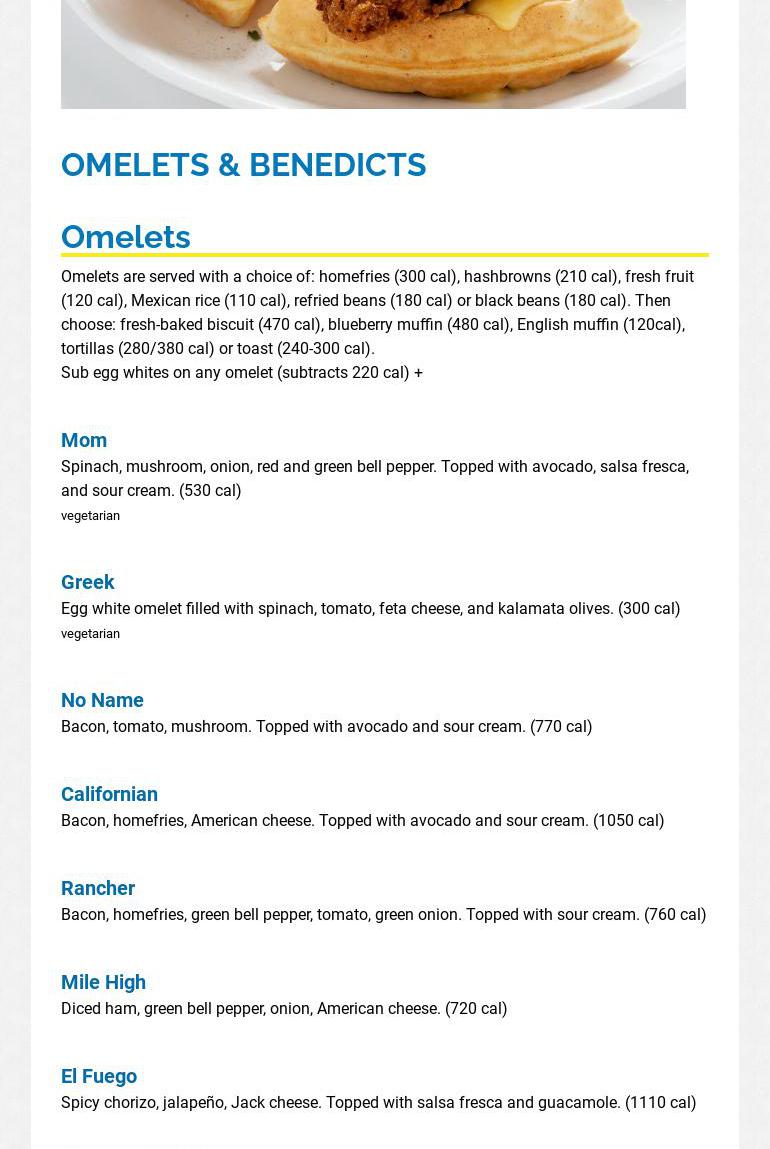 OMELETS & BENEDICTS

Omelets

Omelets are served with a choice of: homefries (300 cal), hashbrowns (210 cal), fresh fruit (120 cal), Mexican rice (110 cal), refried beans (180 cal) or black beans (180 cal). Then choose: fresh-baked biscuit (470 cal), blueberry muffin (480 cal), English muffin (120cal), tortillas (280/380 cal) or toast (240-300 cal).
Sub egg whites on any omelet (subtracts 220 cal) +

Mom
Spinach, mushroom, onion, red and green bell pepper. Topped with avocado, salsa fresca, and sour cream. (530 cal)
vegetarian

Greek
Egg white omelet filled with spinach, tomato, feta cheese, and kalamata olives. (300 cal)
vegetarian

No Name
Bacon, tomato, mushroom. Topped with avocado and sour cream. (770 cal)

Californian
Bacon, homefries, American cheese. Topped with avocado and sour cream. (1050 cal)

Rancher
Bacon, homefries, green bell pepper, tomato, green onion. Topped with sour cream. (760 cal)

Mile High
Diced ham, green bell pepper, onion, American cheese. (720 cal)

El Fuego
Spicy chorizo, jalapeño, Jack cheese. Topped with salsa fresca and guacamole. (1110 cal)